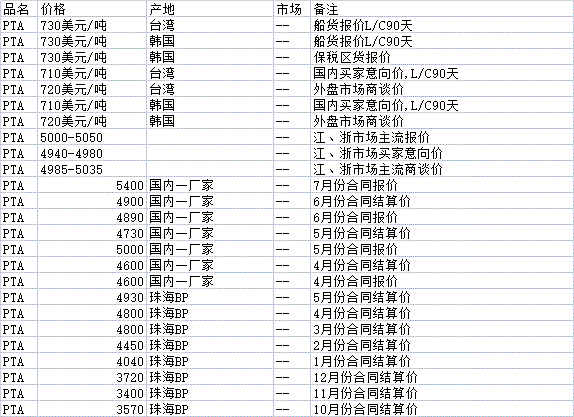 | 品名 | 价格 | 产地 | 市场 | 备注 |
|---|---|---|---|---|
| PTA | 730美元/吨 | 台湾 | -- | 船货报价L/C90天 |
| PTA | 730美元/吨 | 韩国 | -- | 船货报价L/C90天 |
| PTA | 730美元/吨 | 韩国 | -- | 保税区货报价 |
| PTA | 710美元/吨 | 台湾 | -- | 国内买家意向价,L/C90天 |
| PTA | 720美元/吨 | 台湾 | -- | 外盘市场商谈价 |
| PTA | 710美元/吨 | 韩国 | -- | 国内买家意向价,L/C90天 |
| PTA | 720美元/吨 | 韩国 | -- | 外盘市场商谈价 |
| PTA | 5000-5050 | | -- | 江、浙市场主流报价 |
| PTA | 4940-4980 | | -- | 江、浙市场买家意向价 |
| PTA | 4985-5035 | | -- | 江、浙市场主流商谈价 |
| PTA | 5400 | 国内一厂家 | -- | 7月份合同报价 |
| PTA | 4900 | 国内一厂家 | -- | 6月份合同结算价 |
| PTA | 4890 | 国内一厂家 | -- | 6月份合同报价 |
| PTA | 4730 | 国内一厂家 | -- | 5月份合同结算价 |
| PTA | 5000 | 国内一厂家 | -- | 5月份合同报价 |
| PTA | 4600 | 国内一厂家 | -- | 4月份合同结算价 |
| PTA | 4600 | 国内一厂家 | -- | 4月份合同报价 |
| PTA | 4930 | 珠海BP | -- | 5月份合同结算价 |
| PTA | 4800 | 珠海BP | -- | 4月份合同结算价 |
| PTA | 4800 | 珠海BP | -- | 3月份合同结算价 |
| PTA | 4450 | 珠海BP | -- | 2月份合同结算价 |
| PTA | 4040 | 珠海BP | -- | 1月份合同结算价 |
| PTA | 3720 | 珠海BP | -- | 12月份合同结算价 |
| PTA | 3400 | 珠海BP | -- | 11月份合同结算价 |
| PTA | 3570 | 珠海BP | -- | 10月份合同结算价 |